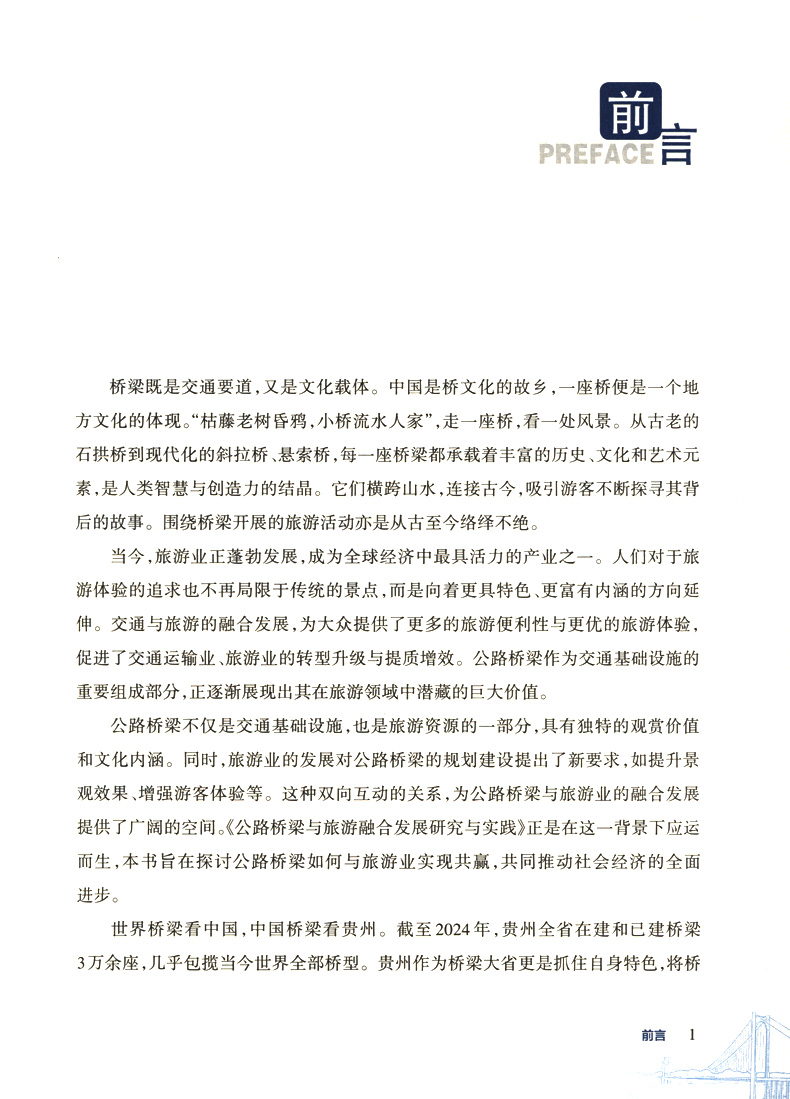 前言
PREFACE

桥梁既是交通要道，又是文化载体。中国是桥文化的故乡，一座桥便是一个地方文化的体现。“枯藤老树昏鸦，小桥流水人家”，走一座桥，看一处风景。从古老的石拱桥到现代化的斜拉桥、悬索桥，每一座桥梁都承载着丰富的历史、文化和艺术元素，是人类智慧与创造力的结晶。它们横跨山水，连接古今，吸引游客不断探寻其背后的故事。围绕桥梁开展的旅游活动亦是从古至今络绎不绝。

当今，旅游业正蓬勃发展，成为全球经济中最具活力的产业之一。人们对于旅游体验的追求也不再局限于传统的景点，而是向着更具特色、更富有内涵的方向延伸。交通与旅游的融合发展，为大众提供了更多的旅游便利性与更优的旅游体验，促进了交通运输业、旅游业的转型升级与提质增效。公路桥梁作为交通基础设施的重要组成部分，正逐渐展现出其在旅游领域中潜藏的巨大价值。

公路桥梁不仅是交通基础设施，也是旅游资源的一部分，具有独特的观赏价值和文化内涵。同时，旅游业的发展对公路桥梁的规划建设提出了新要求，如提升景观效果、增强游客体验等。这种双向互动的关系，为公路桥梁与旅游业的融合发展提供了广阔的空间。《公路桥梁与旅游融合发展研究与实践》正是在这一背景下应运而生，本书旨在探讨公路桥梁如何与旅游业实现共赢，共同推动社会经济的全面进步。

世界桥梁看中国，中国桥梁看贵州。截至2024年，贵州全省在建和已建桥梁3万余座，几乎包揽当今世界全部桥型。贵州作为桥梁大省更是抓住自身特色，将桥

前言 1